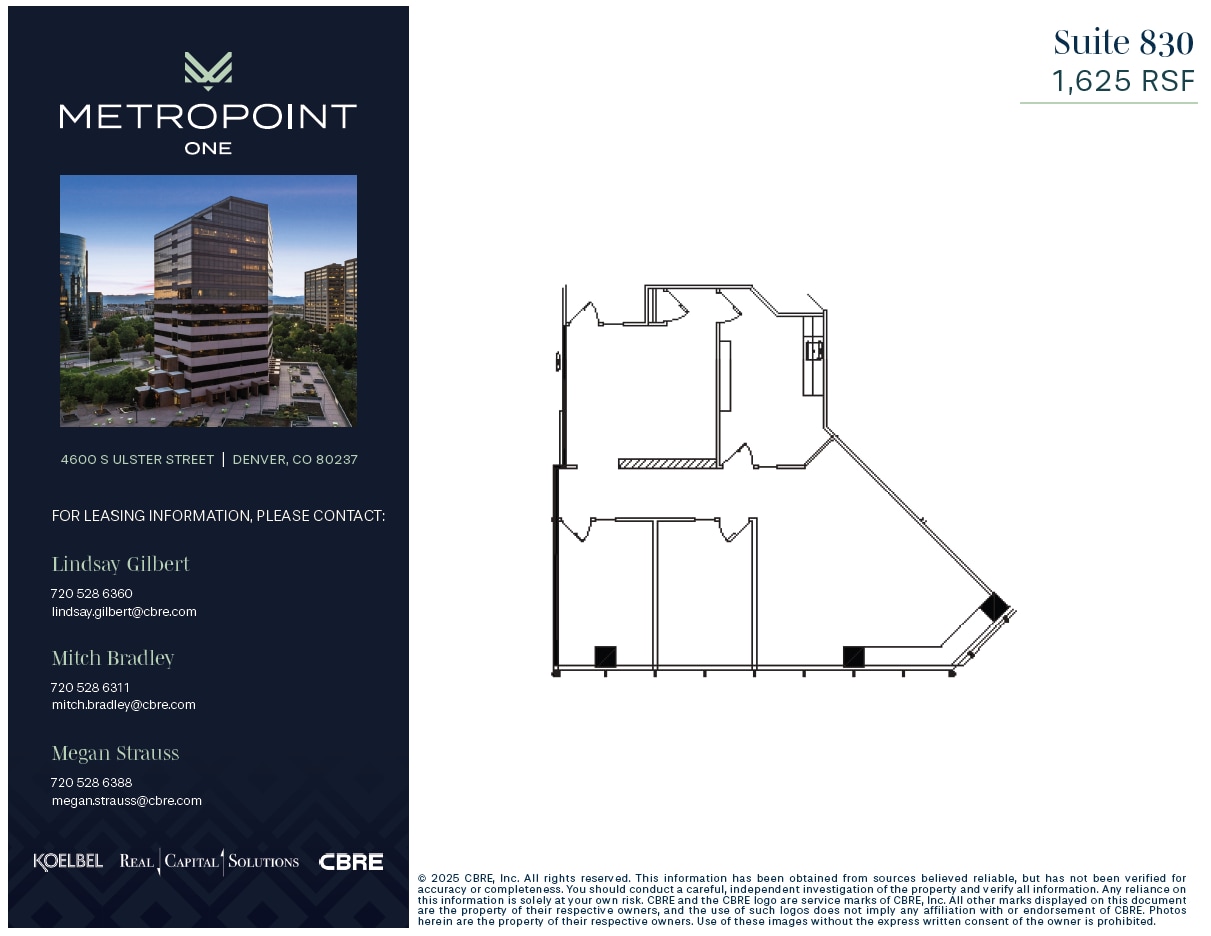 METROPOINT
ONE

4600 S ULSTER STREET | DENVER, CO 80237

FOR LEASING INFORMATION, PLEASE CONTACT:

Lindsay Gilbert
720 528 6360
lindsay.gilbert@cbre.com

Mitch Bradley
720 528 6311
mitch.bradley@cbre.com

Megan Strauss
720 528 6388
megan.strauss@cbre.com

KOELBEL REAL CAPITAL SOLUTIONS CBRE

Suite 830
1,625 RSF

© 2025 CBRE, Inc. All rights reserved. This information has been obtained from sources believed reliable, but has not been verified for accuracy or completeness. You should conduct a careful, independent investigation of the property and verify all information. Any reliance on this information is solely at your own risk. CBRE and the CBRE logo are service marks of CBRE, Inc. All other marks displayed on this document are the property of their respective owners, and the use of such logos does not imply any affiliation with or endorsement of CBRE. Photos herein are the property of their respective owners. Use of these images without the express written consent of the owner is prohibited.